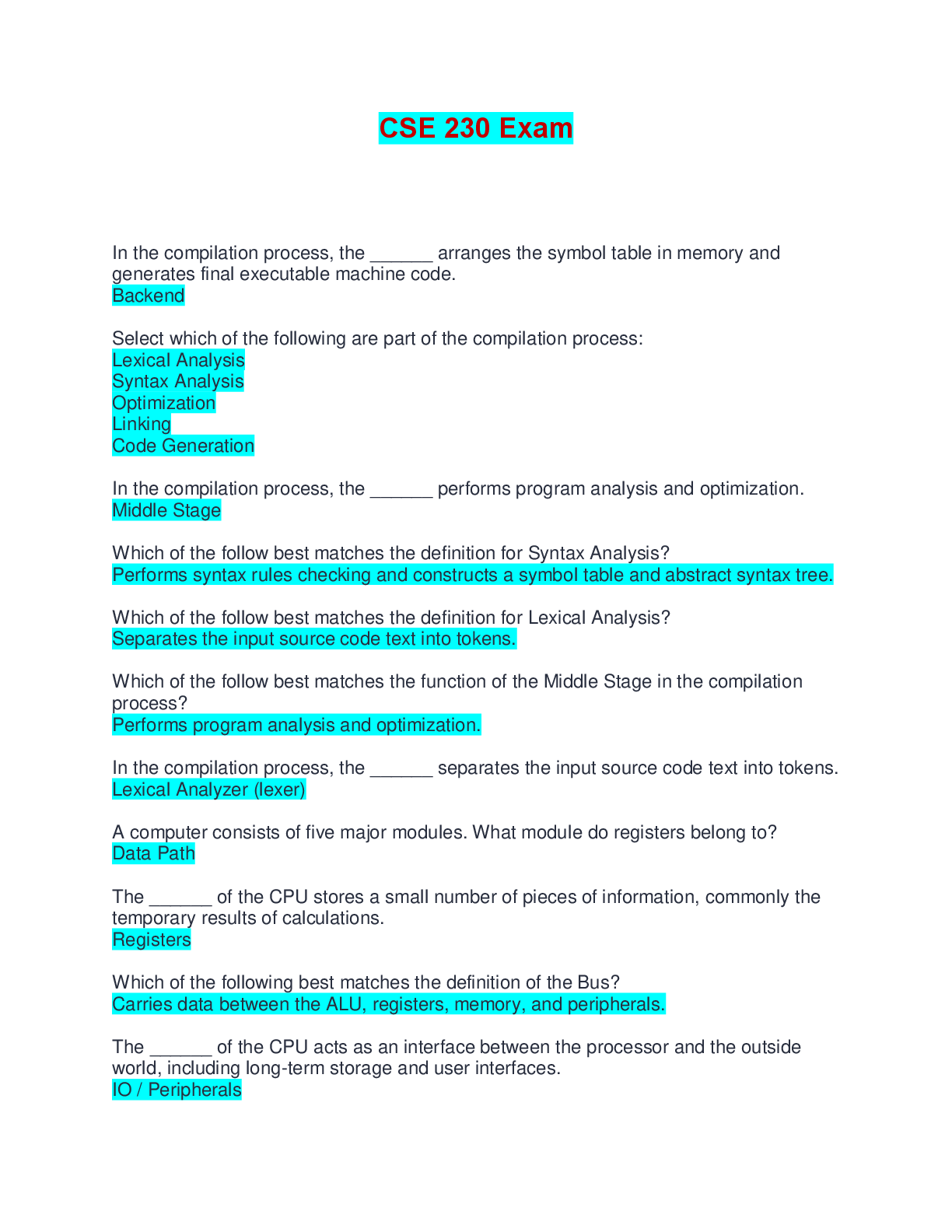 CSE 230 Exam

In the compilation process, the ______ arranges the symbol table in memory and generates final executable machine code.
Backend

Select which of the following are part of the compilation process:
Lexical Analysis
Syntax Analysis
Optimization
Linking
Code Generation

In the compilation process, the ______ performs program analysis and optimization.
Middle Stage

Which of the follow best matches the definition for Syntax Analysis?
Performs syntax rules checking and constructs a symbol table and abstract syntax tree.

Which of the follow best matches the definition for Lexical Analysis?
Separates the input source code text into tokens.

Which of the follow best matches the function of the Middle Stage in the compilation process?
Performs program analysis and optimization.

In the compilation process, the ______ separates the input source code text into tokens.
Lexical Analyzer (lexer)

A computer consists of five major modules. What module do registers belong to?
Data Path

The ______ of the CPU stores a small number of pieces of information, commonly the temporary results of calculations.
Registers

Which of the following best matches the definition of the Bus?
Carries data between the ALU, registers, memory, and peripherals.

The ______ of the CPU acts as an interface between the processor and the outside world, including long-term storage and user interfaces.
IO / Peripherals